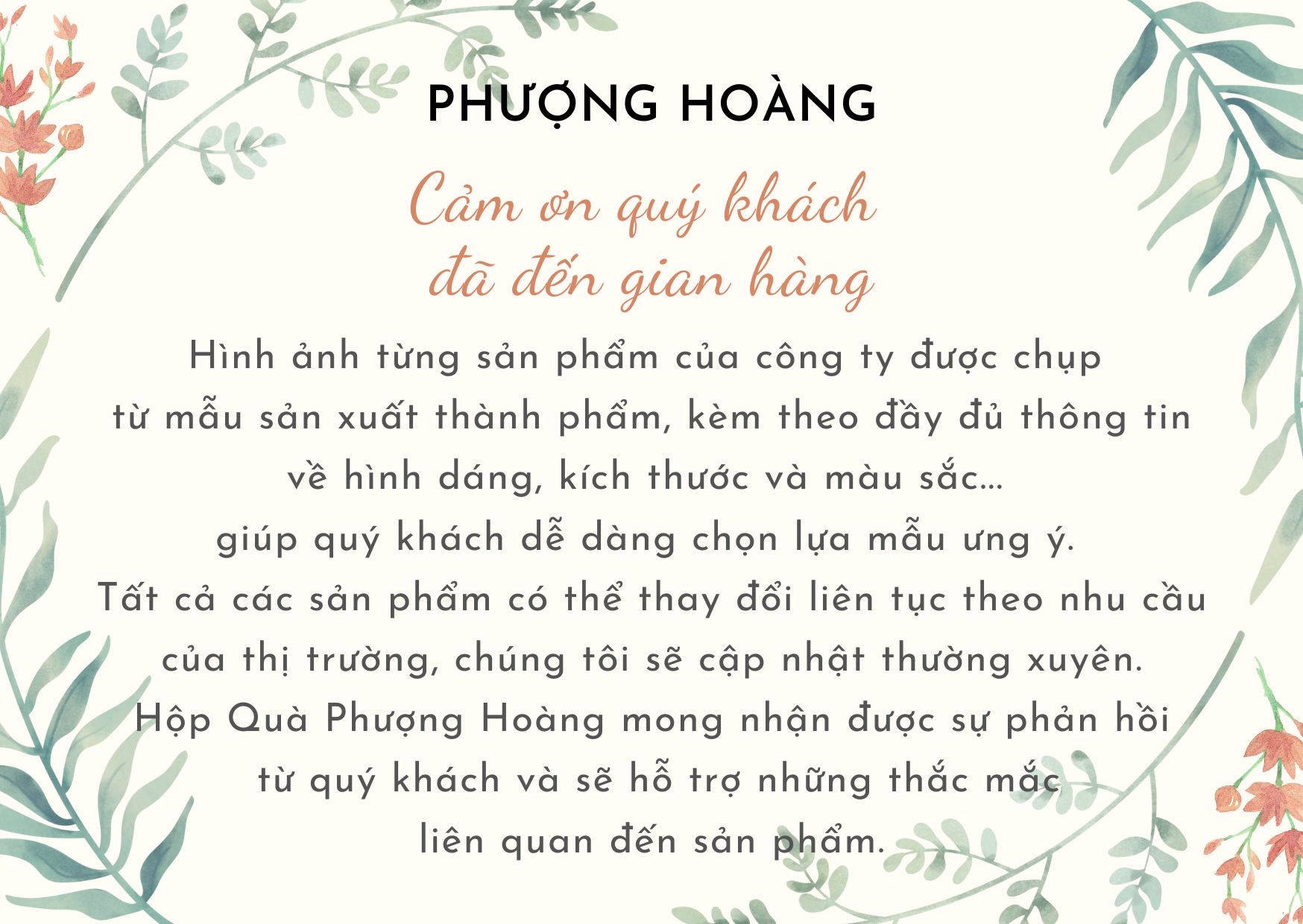 PHƯỢNG HOÀNG

Cảm ơn quý khách
đã đến gian hàng

Hình ảnh từng sản phẩm của công ty được chụp
từ mẫu sản xuất thành phẩm, kèm theo đầy đủ thông tin
về hình dáng, kích thước và màu sắc...
giúp quý khách dễ dàng chọn lựa mẫu ưng ý.
Tất cả các sản phẩm có thể thay đổi liên tục theo nhu cầu
của thị trường, chúng tôi sẽ cập nhật thường xuyên.
Hộp Quà Phượng Hoàng mong nhận được sự phản hồi
từ quý khách và sẽ hỗ trợ những thắc mắc
liên quan đến sản phẩm.